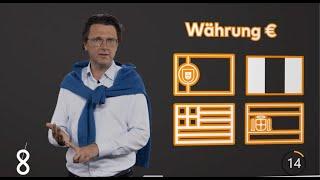 Währung €

8

14